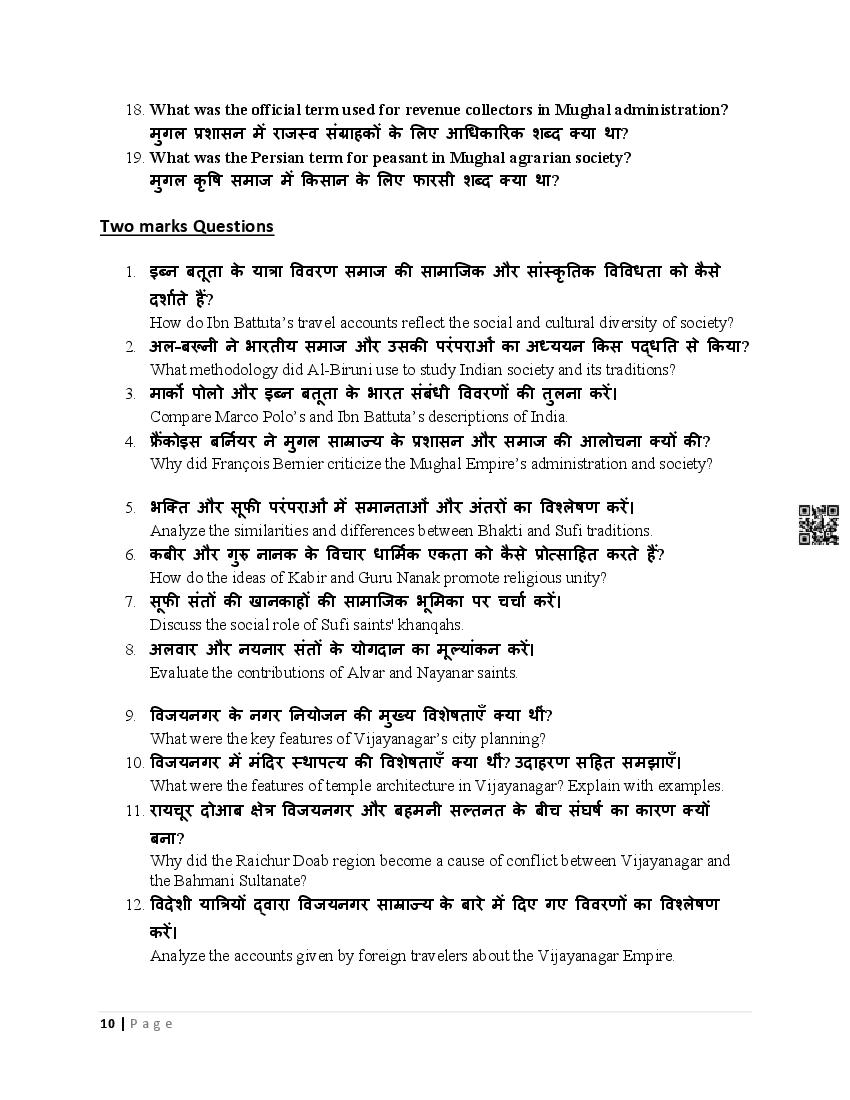 18. What was the official term used for revenue collectors in Mughal administration?
मुगल प्रशासन में राजस्व संग्राहकों के लिए आधिकारिक शब्द क्या था?
19. What was the Persian term for peasant in Mughal agrarian society?
मुगल कृषि समाज में किसान के लिए फारसी शब्द क्या था?

Two marks Questions

1. इब्न बतूता के यात्रा विवरण समाज की सामाजिक और सांस्कृतिक विविधता को कैसे दर्शाते हैं?
How do Ibn Battuta's travel accounts reflect the social and cultural diversity of society?
2. अल-बरूनी ने भारतीय समाज और उसकी परंपराओं का अध्ययन किस पद्धति से किया?
What methodology did Al-Biruni use to study Indian society and its traditions?
3. मार्को पोलो और इब्न बतूता के भारत संबंधी विवरणों की तुलना करें।
Compare Marco Polo's and Ibn Battuta's descriptions of India.
4. फ्रैंकोइस बर्नियर ने मुगल साम्राज्य के प्रशासन और समाज की आलोचना क्यों की?
Why did François Bernier criticize the Mughal Empire's administration and society?

5. भक्ति और सूफी परंपराओं में समानताओं और अंतरों का विश्लेषण करें।
Analyze the similarities and differences between Bhakti and Sufi traditions.
6. कबीर और गुरु नानक के विचार धार्मिक एकता को कैसे प्रोत्साहित करते हैं?
How do the ideas of Kabir and Guru Nanak promote religious unity?
7. सूफी संतों की खानकाहों की सामाजिक भूमिका पर चर्चा करें।
Discuss the social role of Sufi saints' khanqahs.
8. अलवार और नयनार संतों के योगदान का मूल्यांकन करें।
Evaluate the contributions of Alvar and Nayanar saints.

9. विजयनगर के नगर नियोजन की मुख्य विशेषताएँ क्या थीं?
What were the key features of Vijayanagar's city planning?
10. विजयनगर में मंदिर स्थापत्य की विशेषताएँ क्या थीं? उदाहरण सहित समझाएँ।
What were the features of temple architecture in Vijayanagar? Explain with examples.
11. रायचूर दोआब क्षेत्र विजयनगर और बहमनी सल्तनत के बीच संघर्ष का कारण क्यों बना?
Why did the Raichur Doab region become a cause of conflict between Vijayanagar and the Bahmani Sultanate?
12. विदेशी यात्रियों द्वारा विजयनगर साम्राज्य के बारे में दिए गए विवरणों का विश्लेषण करें।
Analyze the accounts given by foreign travelers about the Vijayanagar Empire.

10 | Page